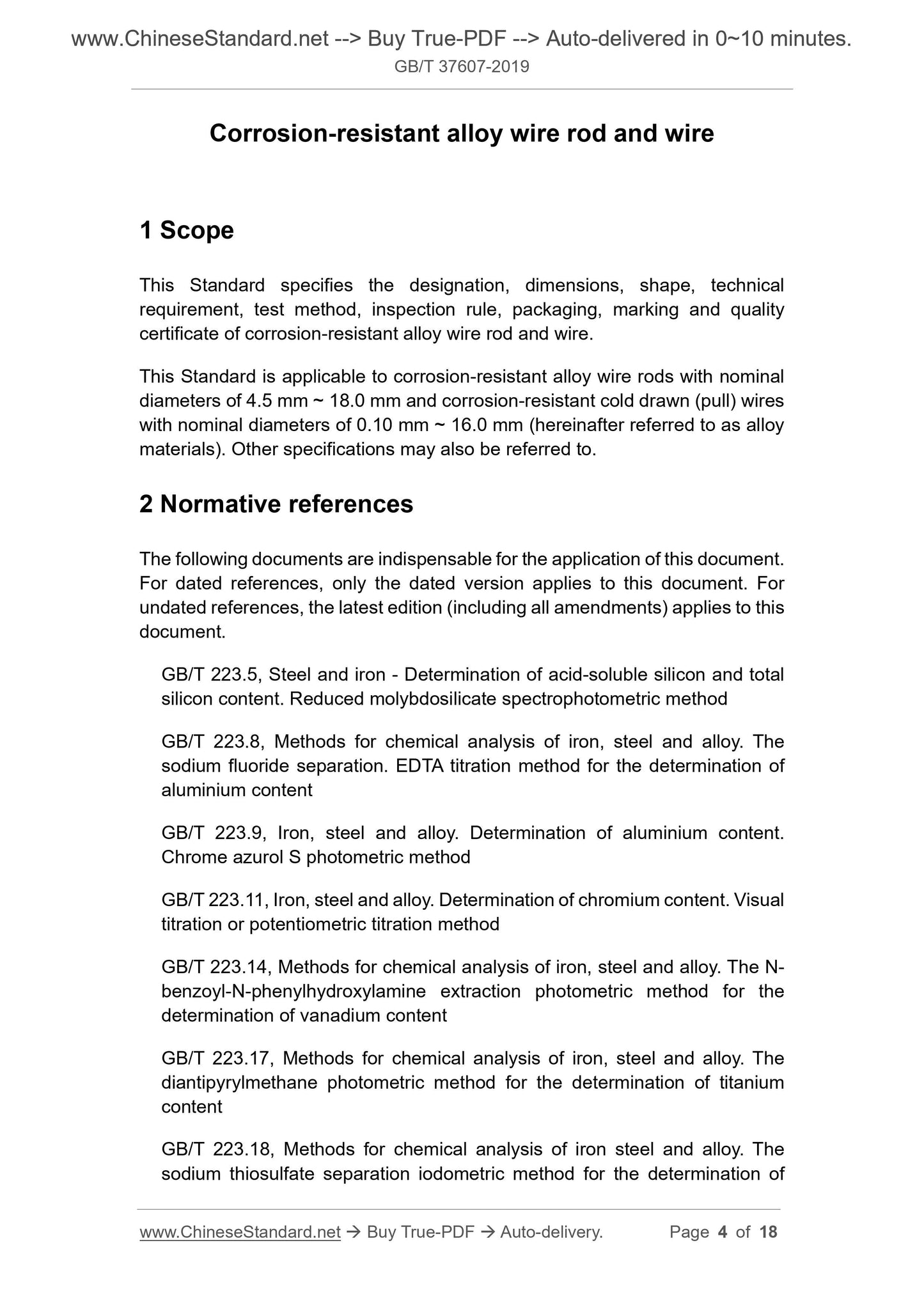 www.ChineseStandard.net --> Buy True-PDF --> Auto-delivered in 0~10 minutes.
GB/T 37607-2019

Corrosion-resistant alloy wire rod and wire

1 Scope

This Standard specifies the designation, dimensions, shape, technical requirement, test method, inspection rule, packaging, marking and quality certificate of corrosion-resistant alloy wire rod and wire.

This Standard is applicable to corrosion-resistant alloy wire rods with nominal diameters of 4.5 mm ~ 18.0 mm and corrosion-resistant cold drawn (pull) wires with nominal diameters of 0.10 mm ~ 16.0 mm (hereinafter referred to as alloy materials). Other specifications may also be referred to.

2 Normative references

The following documents are indispensable for the application of this document. For dated references, only the dated version applies to this document. For undated references, the latest edition (including all amendments) applies to this document.

GB/T 223.5, Steel and iron - Determination of acid-soluble silicon and total silicon content. Reduced molybdosilicate spectrophotometric method

GB/T 223.8, Methods for chemical analysis of iron, steel and alloy. The sodium fluoride separation. EDTA titration method for the determination of aluminium content

GB/T 223.9, Iron, steel and alloy. Determination of aluminium content. Chrome azurol S photometric method

GB/T 223.11, Iron, steel and alloy. Determination of chromium content. Visual titration or potentiometric titration method

GB/T 223.14, Methods for chemical analysis of iron, steel and alloy. The N-benzoyl-N-phenylhydroxylamine extraction photometric method for the determination of vanadium content

GB/T 223.17, Methods for chemical analysis of iron, steel and alloy. The diantipyrylmethane photometric method for the determination of titanium content

GB/T 223.18, Methods for chemical analysis of iron steel and alloy. The sodium thiosulfate separation iodometric method for the determination of

www.ChineseStandard.net → Buy True-PDF → Auto-delivery. Page 4 of 18